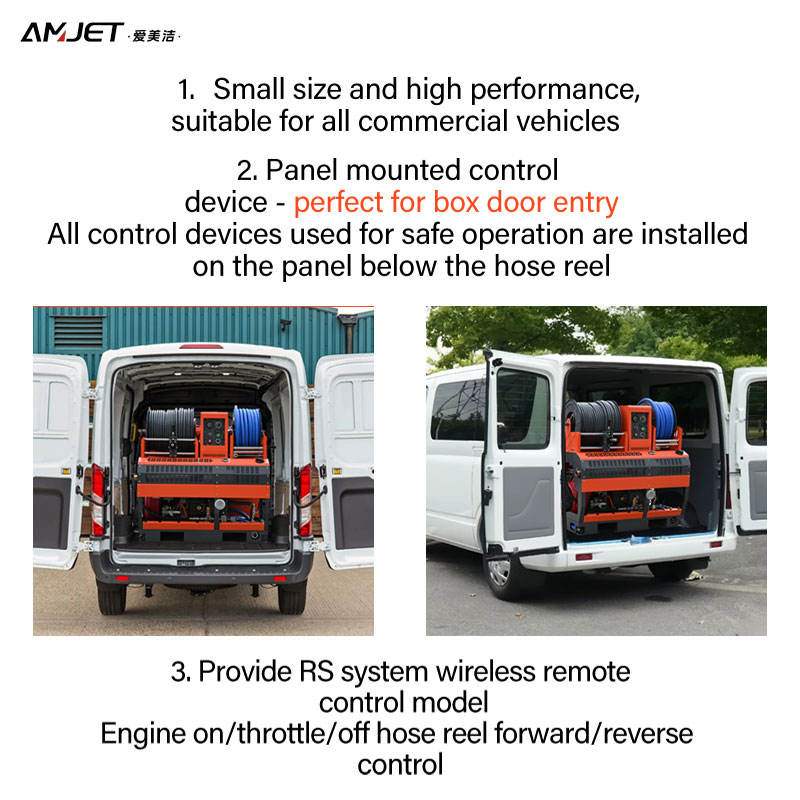 AMJET ·爱美洁·

1. Small size and high performance, suitable for all commercial vehicles

2. Panel mounted control device - perfect for box door entry
All control devices used for safe operation are installed on the panel below the hose reel

3. Provide RS system wireless remote control model
Engine on/throttle/off hose reel forward/reverse control